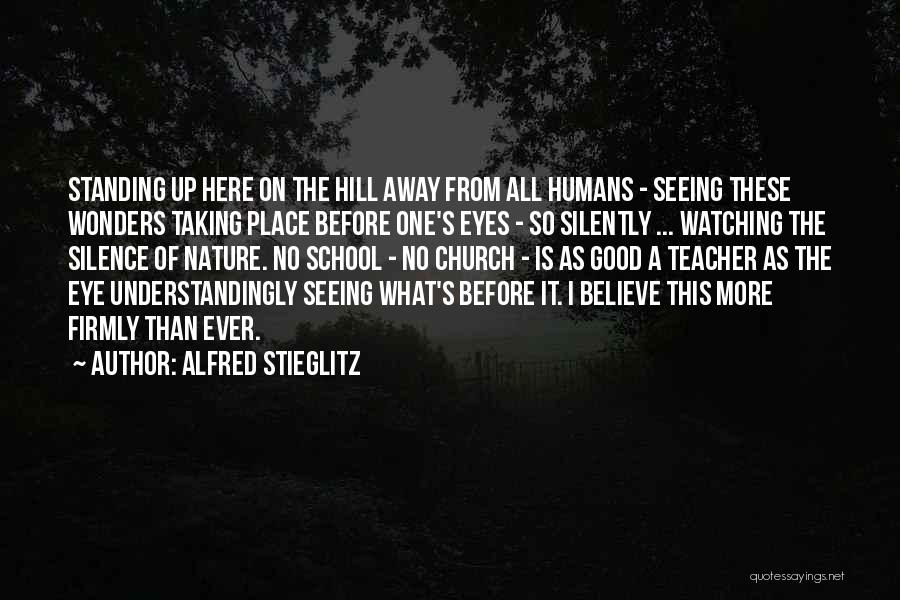 STANDING UP HERE ON THE HILL AWAY FROM ALL HUMANS - SEEING THESE WONDERS TAKING PLACE BEFORE ONE'S EYES - SO SILENTLY ... WATCHING THE SILENCE OF NATURE. NO SCHOOL - NO CHURCH - IS AS GOOD A TEACHER AS THE EYE UNDERSTANDINGLY SEEING WHAT'S BEFORE IT. I BELIEVE THIS MORE FIRMLY THAN EVER.

~ AUTHOR: ALFRED STIEGLITZ

quotessayings.net